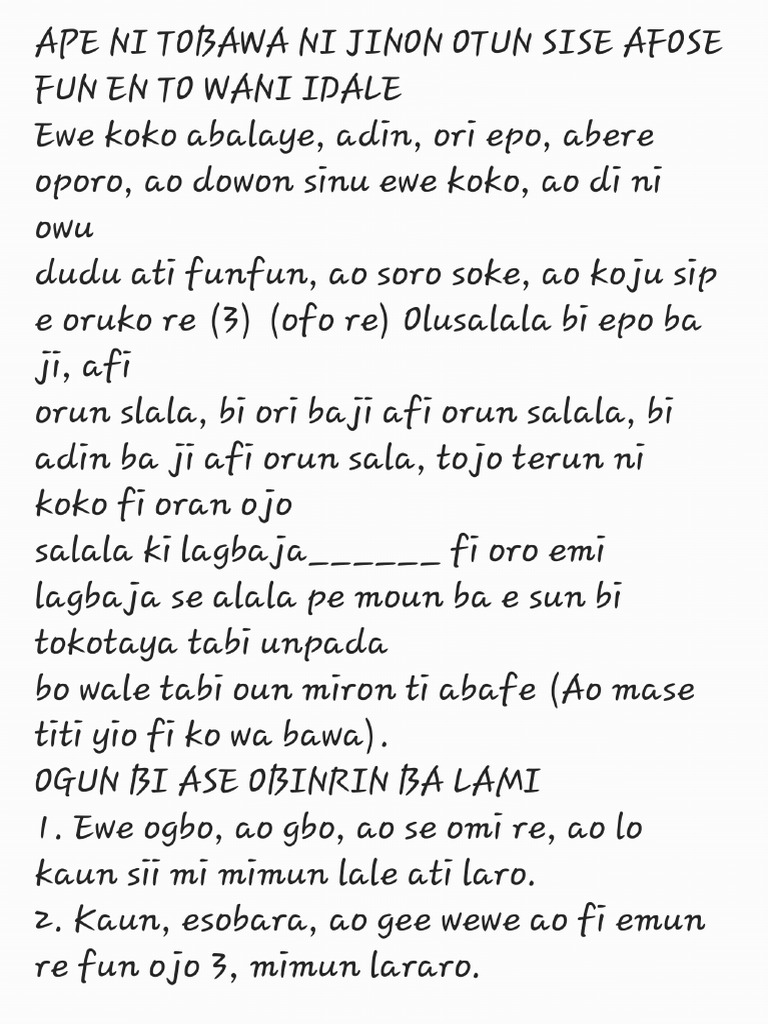 APE NI TOBAWA NI JINON OTUN SISE AFOSE FUN EN TO WANI IDALE
Ewe koko abalaye, adin, ori epo, abere oporo, ao dowon sinu ewe koko, ao di ni owu
dudu ati funfun, ao soro soke, ao koju sip e oruko re (3) (ofo re) Olusalala bi epo ba ji, afi
orun slala, bi ori baji afi orun salala, bi adin ba ji afi orun sala, tojo terun ni koko fi oran ojo
salala ki lagbaja______ fi oro emi lagbaja se alala pe moun ba e sun bi tokotaya tabi unpada
bo wale tabi oun miron ti abafe (Ao mase titi yio fi ko wa bawa).
OGUN BI ASE OBINRIN BA LAMI
1. Ewe ogbo, ao gbo, ao se omi re, ao lo kaun sii mi mimun lale ati laro.
2. Kaun, esobara, ao gee wewe ao fi emun re fun ojo 3, mimun lararo.